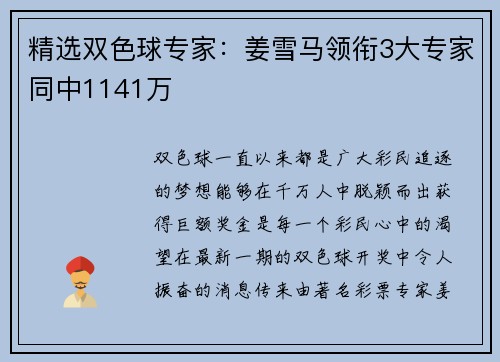 精选双色球专家：姜雪马领衔3大专家同中1141万

双色球一直以来都是广大彩民追逐的梦想能够在千万人中脱颖而出获得巨额奖金是每一个彩民心中的渴望在最新一期的双色球开奖中令人振奋的消息传来由著名彩票专家姜